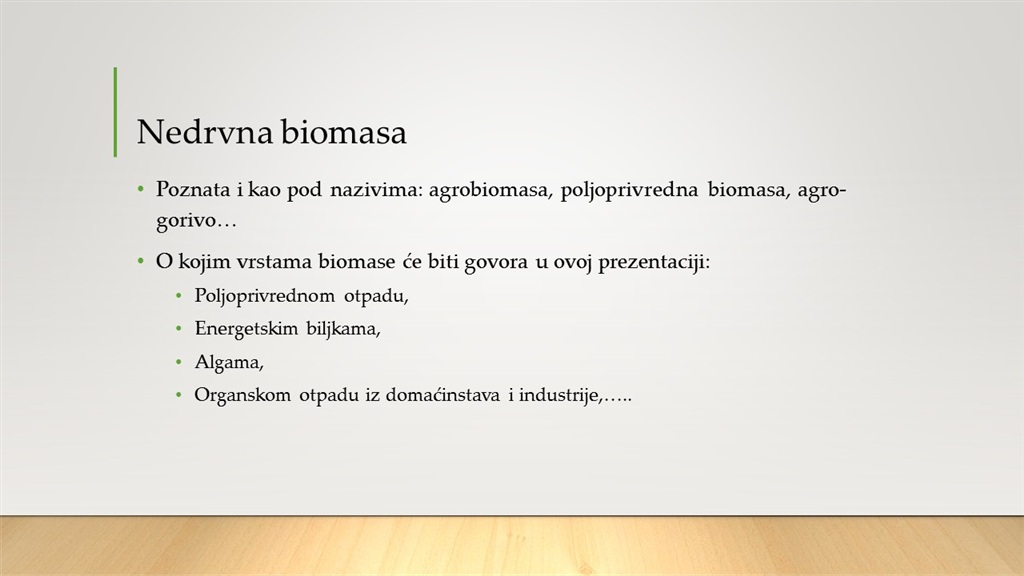 Nedrvna biomasa

• Poznata i kao pod nazivima: agrobiomasa, poljoprivredna biomasa, agro-gorivo…

• O kojim vrstama biomase će biti govora u ovoj prezentaciji:
  • Poljoprivrednom otpadu,
  • Energetskim biljkama,
  • Algama,
  • Organskom otpadu iz domaćinstava i industrije,…..